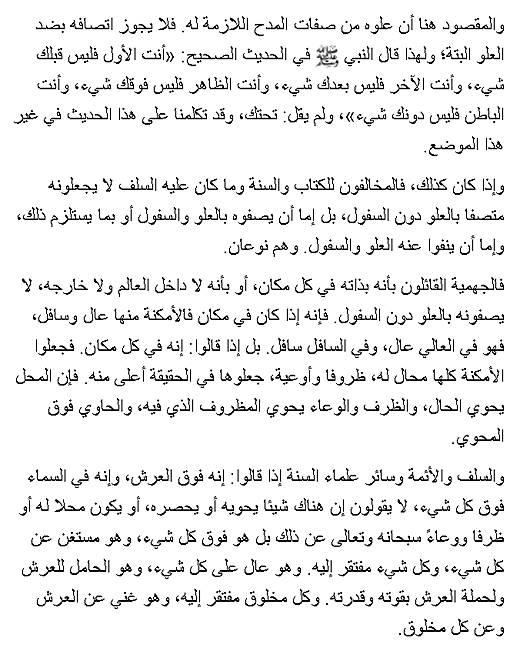 والمقصود هنا أن علوه من صفات المدح اللازمة له. فلا يجوز اتصافه بضد العلو البتة؛ ولهذا قال النبي ﷺ في الحديث الصحيح: «أنت الأول فليس قبلك شيء، وأنت الآخر فليس بعدك شيء، وأنت الظاهر فليس فوقك شيء، وأنت الباطن فليس دونك شيء»، ولم يقل: تحتك، وقد تكلمنا على هذا الحديث في غير هذا الموضع.

وإذا كان كذلك، فالمخالفون للكتاب والسنة وما كان عليه السلف لا يجعلونه متصفا بالعلو دون السفول، بل إما أن يصفوه بالعلو والسفول أو بما يستلزم ذلك، وإما أن ينفوا عنه العلو والسفول. وهم نوعان.

فالجهمية القائلون بأنه بذاته في كل مكان، أو بأنه لا داخل العالم ولا خارجه، لا يصفونه بالعلو دون السفول. فإنه إذا كان في مكان فالأمكنة منها عال وسافل، فهو في العالي عال، وفي السافل سافل. بل إذا قالوا: إنه في كل مكان. فجعلوا الأمكنة كلها محال له، ظروفا وأوعية، جعلوها في الحقيقة أعلى منه. فإن المحل يحوي الحال، والظرف والوعاء يحوي المظروف الذي فيه، والحاوي فوق المحوي.

والسلف والأئمة وسائر علماء السنة إذا قالوا: إنه فوق العرش، وإنه في السماء فوق كل شيء، لا يقولون إن هناك شيئا يحويه أو يحصره، أو يكون محلا له أو ظرفا ووعاءً سبحانه وتعالى عن ذلك بل هو فوق كل شيء، وهو مستغن عن كل شيء، وكل شيء مفتقر إليه. وهو عال على كل شيء، وهو الحامل للعرش ولحملة العرش بقوته وقدرته. وكل مخلوق مفتقر إليه، وهو غني عن العرش وعن كل مخلوق.